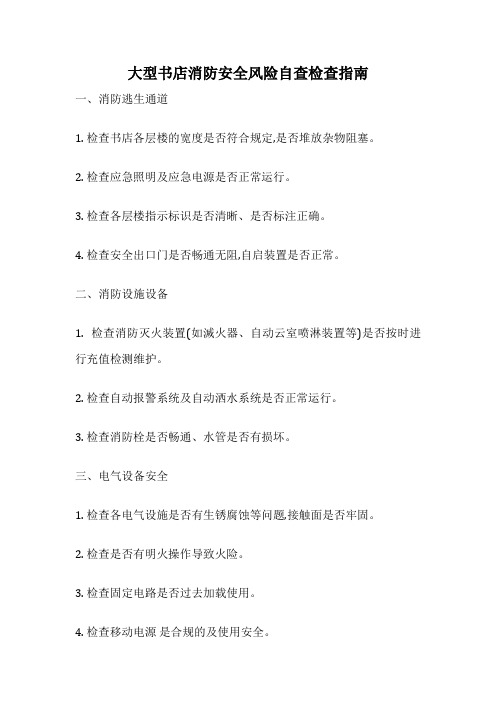 大型书店消防安全风险自查检查指南

一、消防逃生通道

1. 检查书店各层楼的宽度是否符合规定,是否堆放杂物阻塞。

2. 检查应急照明及应急电源是否正常运行。

3. 检查各层楼指示标识是否清晰、是否标注正确。

4. 检查安全出口门是否畅通无阻,自启装置是否正常。

二、消防设施设备

1. 检查消防灭火装置(如滅火器、自动云室喷淋装置等)是否按时进行充值检测维护。

2. 检查自动报警系统及自动洒水系统是否正常运行。

3. 检查消防栓是否畅通、水管是否有损坏。

三、电气设备安全

1. 检查各电气设施是否有生锈腐蚀等问题,接触面是否牢固。

2. 检查是否有明火操作导致火险。

3. 检查固定电路是否过去加载使用。

4. 检查移动电源 是合规的及使用安全。